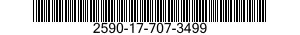 2590-17-707-3499